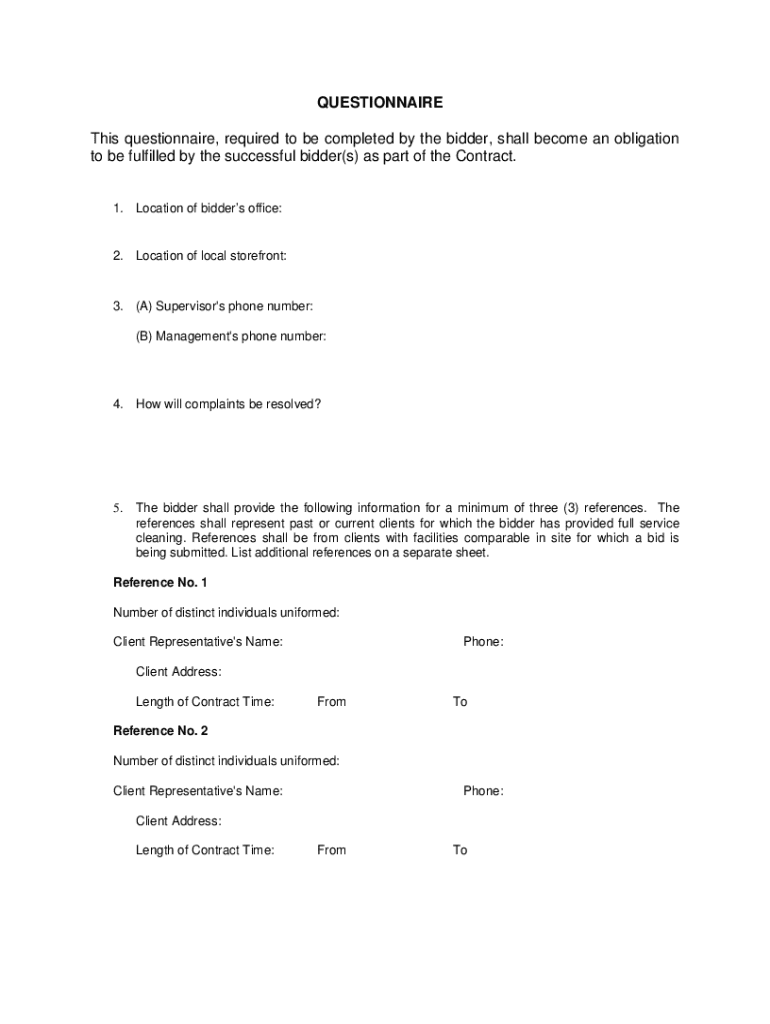 QUESTIONNAIRE

This questionnaire, required to be completed by the bidder, shall become an obligation to be fulfilled by the successful bidder(s) as part of the Contract.

1. Location of bidder's office:

2. Location of local storefront:

3. (A) Supervisor's phone number:

(B) Management's phone number:

4. How will complaints be resolved?

5. The bidder shall provide the following information for a minimum of three (3) references. The references shall represent past or current clients for which the bidder has provided full service cleaning. References shall be from clients with facilities comparable in site for which a bid is being submitted. List additional references on a separate sheet.

Reference No. 1

Number of distinct individuals uniformed:

Client Representative's Name: Phone:

Client Address:

Length of Contract Time: From To

Reference No. 2

Number of distinct individuals uniformed:

Client Representative's Name: Phone:

Client Address:

Length of Contract Time: From To